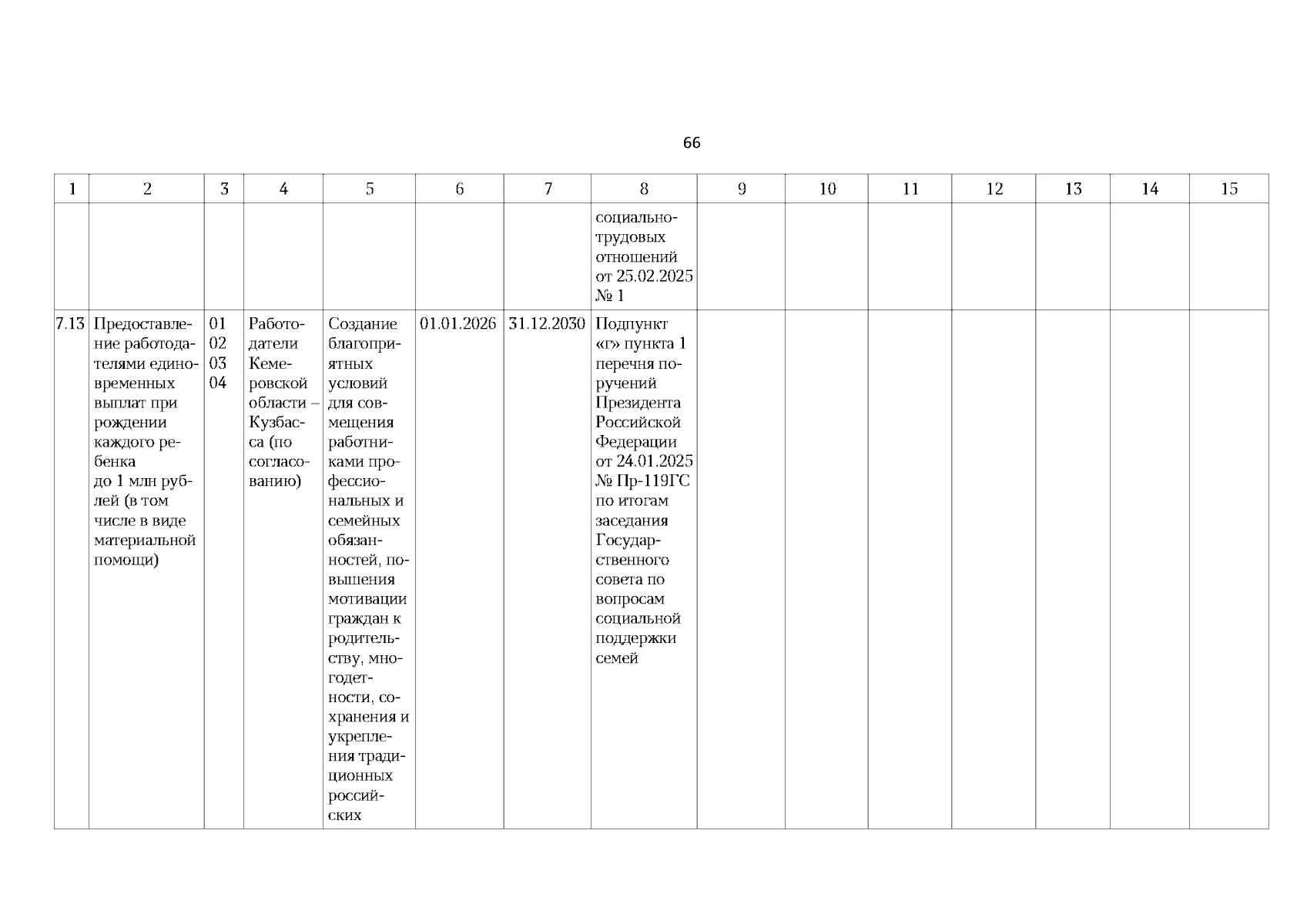 66

| 1 | 2 | 3 | 4 | 5 | 6 | 7 | 8 | 9 | 10 | 11 | 12 | 13 | 14 | 15 |
|---|---|---|---|---|---|---|---|---|---|---|---|---|---|---|
| | | | | | | | социально-трудовых отношений от 25.02.2025 № 1 | | | | | | | |
| 7.13 | Предоставление работодателями единовременных выплат при рождении каждого ребенка до 1 млн рублей (в том числе в виде материальной помощи) | 01 02 03 04 | Работодатели Кемеровской области – Кузбасса (по согласованию) | Создание благоприятных условий для совмещения работниками профессиональных и семейных обязанностей, повышения мотивации граждан к родительству, многодетности, сохранения и укрепления традиционных российских | 01.01.2026 | 31.12.2030 | Подпункт «г» пункта 1 перечня поручений Президента Российской Федерации от 24.01.2025 № Пр-119ГС по итогам заседания Государственного совета по вопросам социальной поддержки семей | | | | | | | |